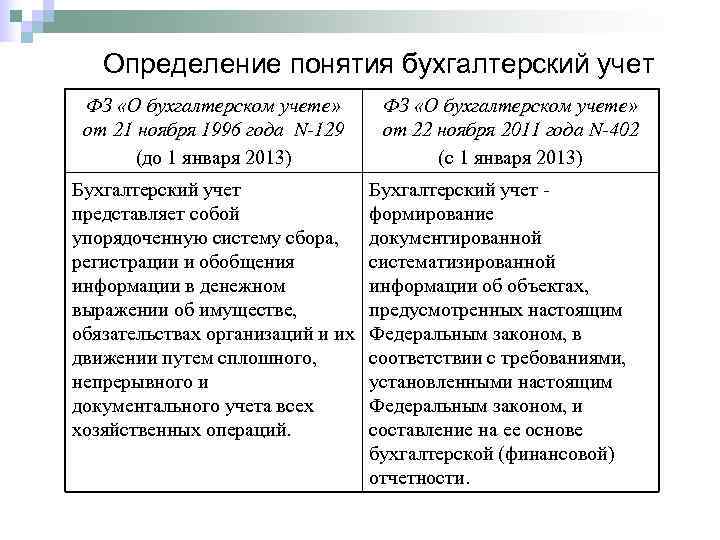 Определение понятия бухгалтерский учет

| ФЗ «О бухгалтерском учете» от 21 ноября 1996 года N-129 (до 1 января 2013) | ФЗ «О бухгалтерском учете» от 22 ноября 2011 года N-402 (с 1 января 2013) |
|---|---|
| Бухгалтерский учет представляет собой упорядоченную систему сбора, регистрации и обобщения информации в денежном выражении об имуществе, обязательствах организаций и их движении путем сплошного, непрерывного и документального учета всех хозяйственных операций. | Бухгалтерский учет - формирование документированной систематизированной информации об объектах, предусмотренных настоящим Федеральным законом, в соответствии с требованиями, установленными настоящим Федеральным законом, и составление на ее основе бухгалтерской (финансовой) отчетности. |